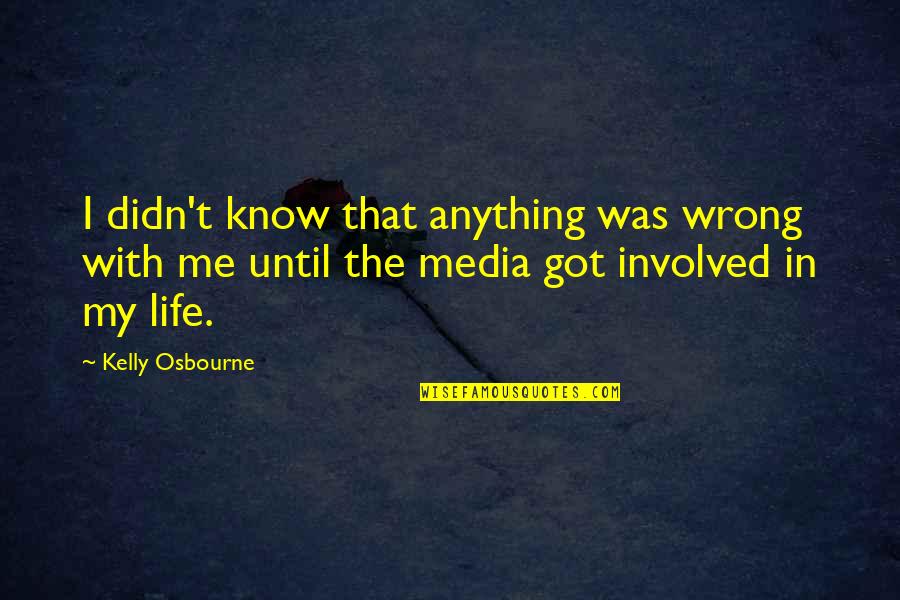 I didn't know that anything was wrong with me until the media got involved in my life.

~ Kelly Osbourne

WISEFAMOUSQUOTES.COM